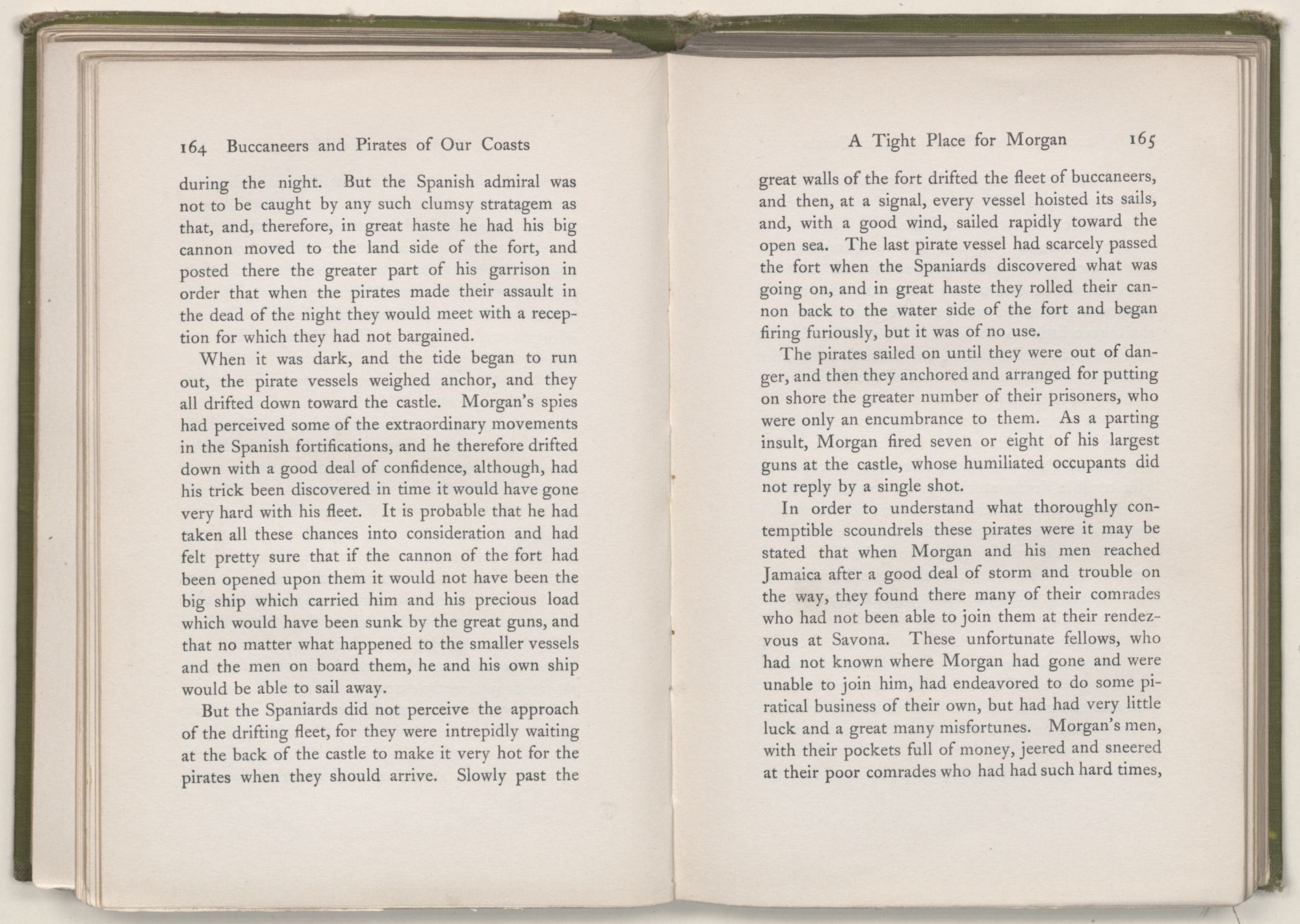 164 Buccaneers and Pirates of Our Coasts

during the night. But the Spanish admiral was not to be caught by any such clumsy stratagem as that, and, therefore, in great haste he had his big cannon moved to the land side of the fort, and posted there the greater part of his garrison in order that when the pirates made their assault in the dead of the night they would meet with a reception for which they had not bargained.

When it was dark, and the tide began to run out, the pirate vessels weighed anchor, and they all drifted down toward the castle. Morgan's spies had perceived some of the extraordinary movements in the Spanish fortifications, and he therefore drifted down with a good deal of confidence, although, had his trick been discovered in time it would have gone very hard with his fleet. It is probable that he had taken all these chances into consideration and had felt pretty sure that if the cannon of the fort had been opened upon them it would not have been the big ship which carried him and his precious load which would have been sunk by the great guns, and that no matter what happened to the smaller vessels and the men on board them, he and his own ship would be able to sail away.

But the Spaniards did not perceive the approach of the drifting fleet, for they were intrepidly waiting at the back of the castle to make it very hot for the pirates when they should arrive. Slowly past the

A Tight Place for Morgan 165

great walls of the fort drifted the fleet of buccaneers, and then, at a signal, every vessel hoisted its sails, and, with a good wind, sailed rapidly toward the open sea. The last pirate vessel had scarcely passed the fort when the Spaniards discovered what was going on, and in great haste they rolled their cannon back to the water side of the fort and began firing furiously, but it was of no use.

The pirates sailed on until they were out of danger, and then they anchored and arranged for putting on shore the greater number of their prisoners, who were only an encumbrance to them. As a parting insult, Morgan fired seven or eight of his largest guns at the castle, whose humiliated occupants did not reply by a single shot.

In order to understand what thoroughly contemptible scoundrels these pirates were it may be stated that when Morgan and his men reached Jamaica after a good deal of storm and trouble on the way, they found there many of their comrades who had not been able to join them at their rendezvous at Savona. These unfortunate fellows, who had not known where Morgan had gone and were unable to join him, had endeavored to do some piratical business of their own, but had had very little luck and a great many misfortunes. Morgan's men, with their pockets full of money, jeered and sneered at their poor comrades who had had such hard times,